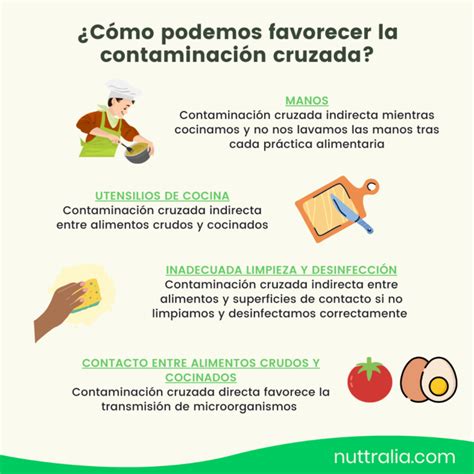 ¿Cómo podemos favorecer la contaminación cruzada?

MANOS
Contaminación cruzada indirecta mientras cocinamos y no nos lavamos las manos tras cada práctica alimentaria

UTENSILIOS DE COCINA
Contaminación cruzada indirecta entre alimentos crudos y cocinados

INADECUADA LIMPIEZA Y DESINFECCIÓN
Contaminación cruzada indirecta entre alimentos y superficies de contacto si no limpiamos y desinfectamos correctamente

CONTACTO ENTRE ALIMENTOS CRUDOS Y COCINADOS
Contaminación cruzada directa favorece la transmisión de microorganismos

nuttralia.com